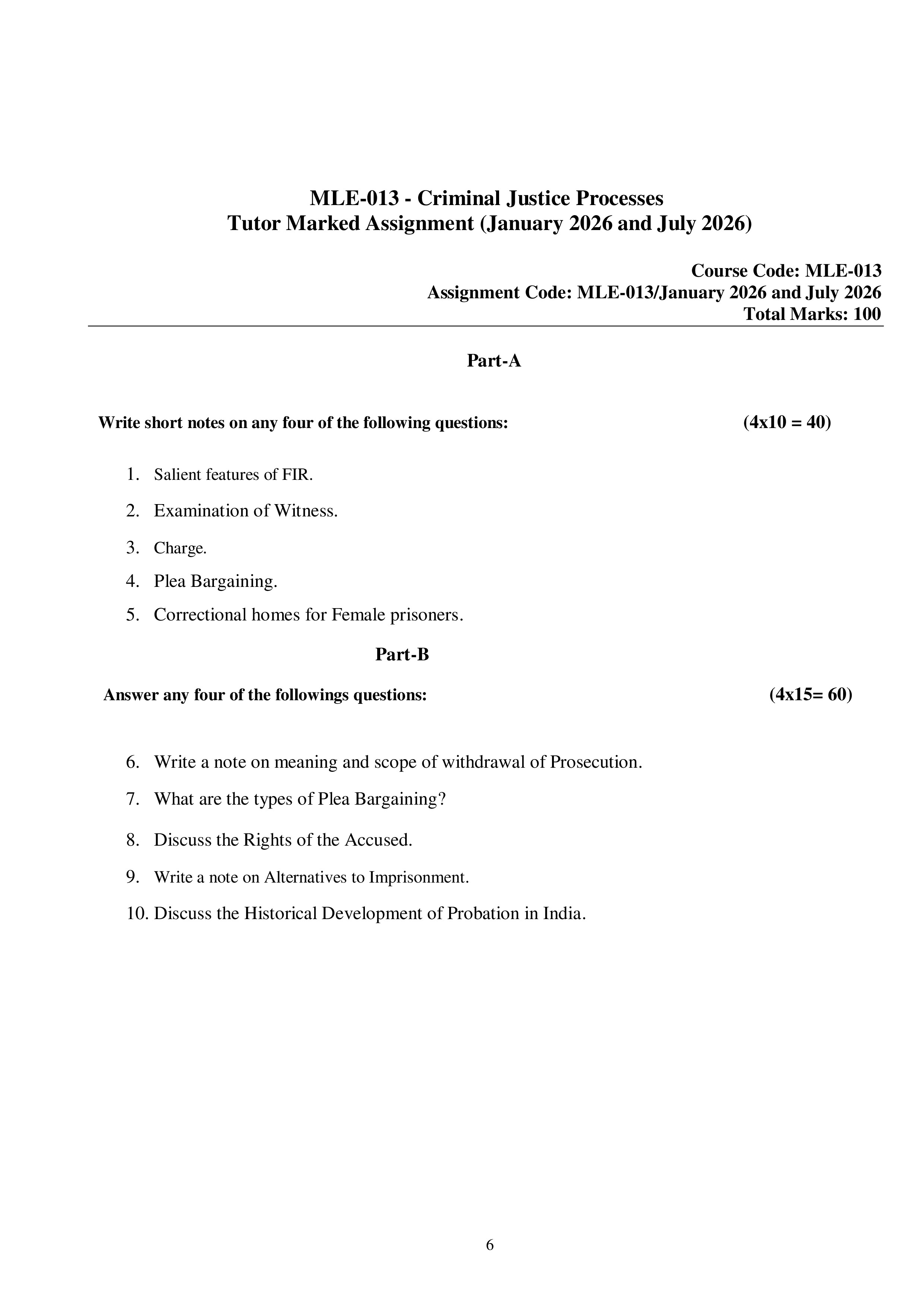 MLE-013 - Criminal Justice Processes
Tutor Marked Assignment (January 2026 and July 2026)

Course Code: MLE-013
Assignment Code: MLE-013/January 2026 and July 2026
Total Marks: 100

Part-A

Write short notes on any four of the following questions: (4x10 = 40)

1. Salient features of FIR.
2. Examination of Witness.
3. Charge.
4. Plea Bargaining.
5. Correctional homes for Female prisoners.

Part-B

Answer any four of the followings questions: (4x15= 60)

6. Write a note on meaning and scope of withdrawal of Prosecution.
7. What are the types of Plea Bargaining?
8. Discuss the Rights of the Accused.
9. Write a note on Alternatives to Imprisonment.
10. Discuss the Historical Development of Probation in India.

6